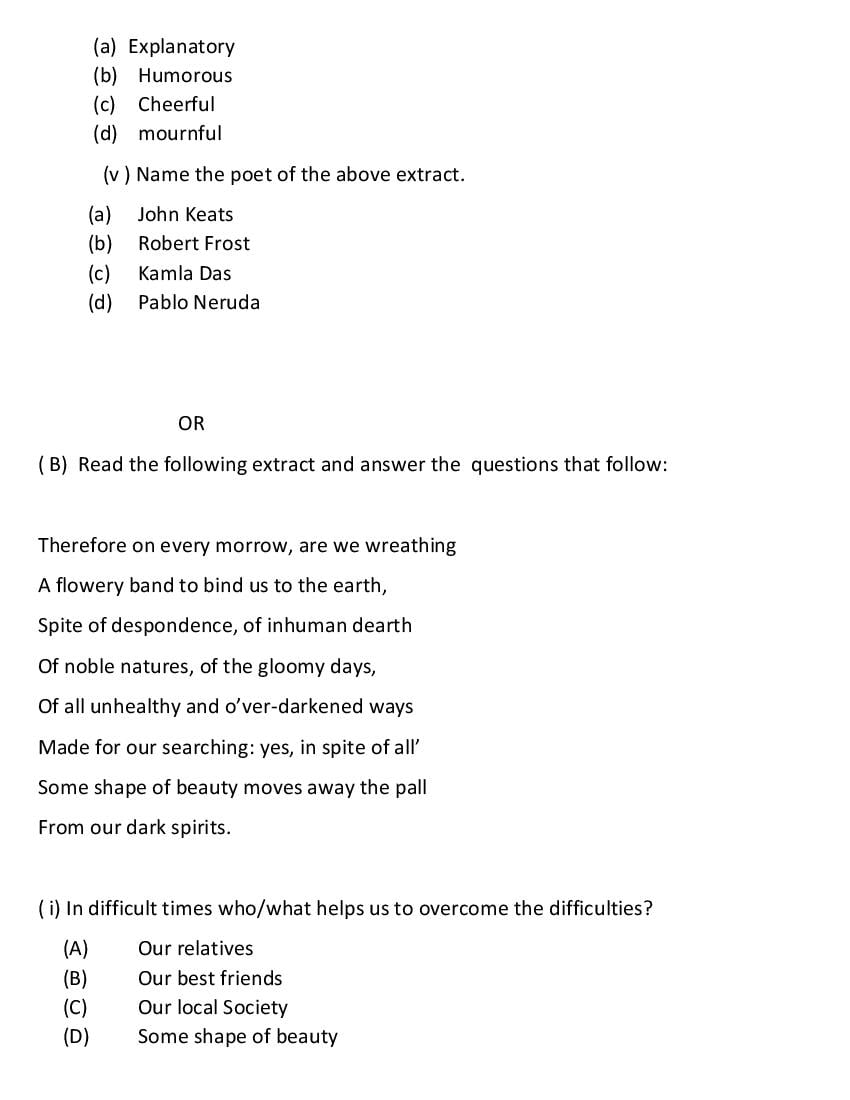 (a) Explanatory
(b) Humorous
(c) Cheerful
(d) mournful

(v ) Name the poet of the above extract.

(a) John Keats
(b) Robert Frost
(c) Kamla Das
(d) Pablo Neruda

OR

( B) Read the following extract and answer the questions that follow:

Therefore on every morrow, are we wreathing
A flowery band to bind us to the earth,
Spite of despondence, of inhuman dearth
Of noble natures, of the gloomy days,
Of all unhealthy and o'ver-darkened ways
Made for our searching: yes, in spite of all'
Some shape of beauty moves away the pall
From our dark spirits.

( i) In difficult times who/what helps us to overcome the difficulties?

(A) Our relatives
(B) Our best friends
(C) Our local Society
(D) Some shape of beauty